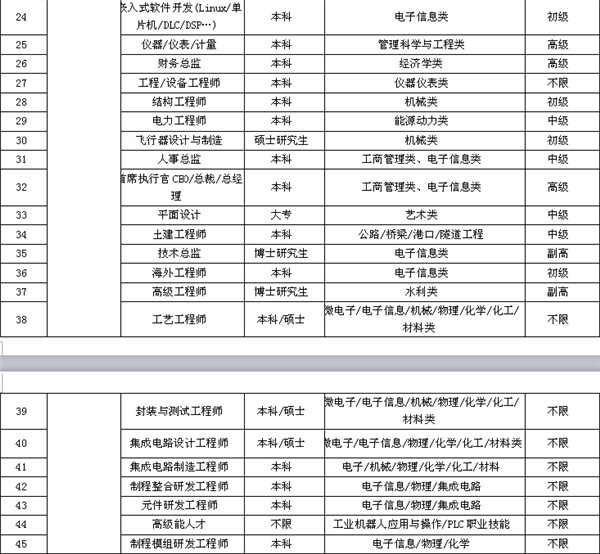 | 24 | | 嵌入式软件开发(Linux/单片机/DLC/DSP…) | 本科 | 电子信息类 | 初级 |
|---|---|---|---|---|---|
| 25 | | 仪器/仪表/计量 | 本科 | 管理科学与工程类 | 高级 |
| 26 | | 财务总监 | 本科 | 经济学类 | 高级 |
| 27 | | 工程/设备工程师 | 本科 | 仪器仪表类 | 不限 |
| 28 | | 结构工程师 | 本科 | 机械类 | 初级 |
| 29 | | 电力工程师 | 本科 | 能源动力类 | 中级 |
| 30 | | 飞行器设计与制造 | 硕士研究生 | 机械类 | 初级 |
| 31 | | 人事总监 | 本科 | 工商管理类、电子信息类 | 中级 |
| 32 | | 首席执行官 CEO/总裁/总经理 | 本科 | 工商管理类、电子信息类 | 高级 |
| 33 | | 平面设计 | 大专 | 艺术类 | 中级 |
| 34 | | 土建工程师 | 本科 | 公路/桥梁/港口/隧道工程 | 中级 |
| 35 | | 技术总监 | 博士研究生 | 电子信息类 | 副高 |
| 36 | | 海外工程师 | 本科 | 电子信息类 | 初级 |
| 37 | | 高级工程师 | 博士研究生 | 水利类 | 副高 |
| 38 | | 工艺工程师 | 本科/硕士 | 微电子/电子信息/机械/物理/化学/化工/材料类 | 不限 |

| 39 | | 封装与测试工程师 | 本科/硕士 | 微电子/电子信息/机械/物理/化学/化工/材料类 | 不限 |
|---|---|---|---|---|---|
| 40 | | 集成电路设计工程师 | 本科/硕士 | 微电子/电子信息/物理/化学/化工/材料类 | 不限 |
| 41 | | 集成电路制造工程师 | 本科 | 电子/机械/物理/化学/化工/材料 | 不限 |
| 42 | | 制程整合研发工程师 | 本科 | 电子信息/物理/集成电路 | 不限 |
| 43 | | 元件研发工程师 | 本科 | 电子信息/物理/集成电路 | 不限 |
| 44 | | 高级能人才 | 不限 | 工业机器人应用与操作/PLC 职业技能 | 不限 |
| 45 | | 制程模组研发工程师 | 本科 | 电子信息/物理/化学 | 不限 |